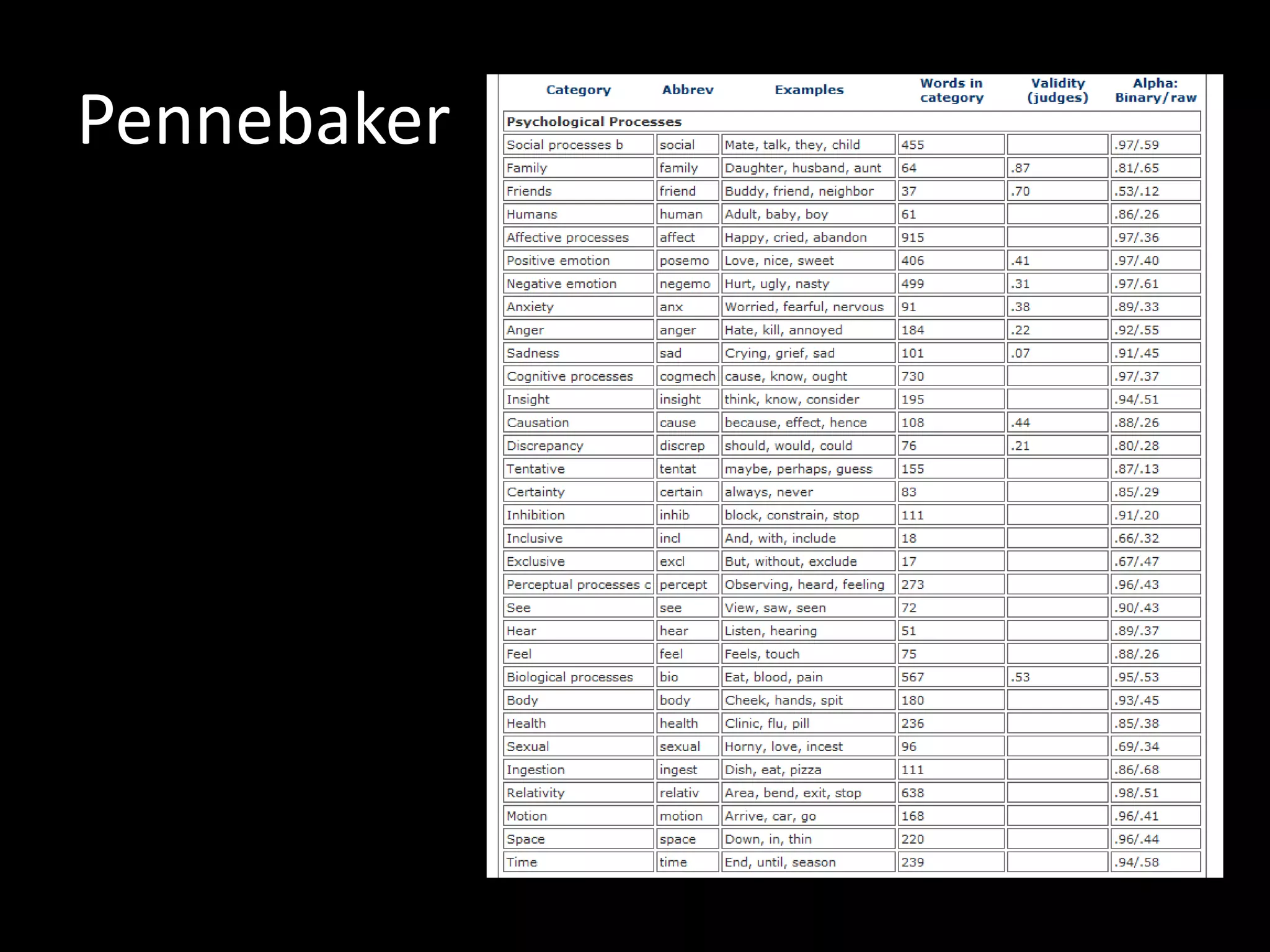 Pennebaker

| Category | Abbrev | Examples | Words in category | Validity (judges) | Alpha: Binary/raw |
|---|---|---|---|---|---|
| Psychological Processes | | | | | |
| Social processes b | social | Mate, talk, they, child | 455 | | .97/.59 |
| Family | family | Daughter, husband, aunt | 64 | .87 | .81/.65 |
| Friends | friend | Buddy, friend, neighbor | 37 | .70 | .53/.12 |
| Humans | human | Adult, baby, boy | 61 | | .86/.26 |
| Affective processes | affect | Happy, cried, abandon | 915 | | .97/.36 |
| Positive emotion | posemo | Love, nice, sweet | 406 | .41 | .97/.40 |
| Negative emotion | negemo | Hurt, ugly, nasty | 499 | .31 | .97/.61 |
| Anxiety | anx | Worried, fearful, nervous | 91 | .38 | .89/.33 |
| Anger | anger | Hate, kill, annoyed | 184 | .22 | .92/.55 |
| Sadness | sad | Crying, grief, sad | 101 | .07 | .91/.45 |
| Cognitive processes | cogmech | cause, know, ought | 730 | | .97/.37 |
| Insight | insight | think, know, consider | 195 | | .94/.51 |
| Causation | cause | because, effect, hence | 108 | .44 | .88/.26 |
| Discrepancy | discrep | should, would, could | 76 | .21 | .80/.28 |
| Tentative | tentat | maybe, perhaps, guess | 155 | | .87/.13 |
| Certainty | certain | always, never | 83 | | .85/.29 |
| Inhibition | inhib | block, constrain, stop | 111 | | .91/.20 |
| Inclusive | incl | And, with, include | 18 | | .66/.32 |
| Exclusive | excl | But, without, exclude | 17 | | .67/.47 |
| Perceptual processes c | percept | Observing, heard, feeling | 273 | | .96/.43 |
| See | see | View, saw, seen | 72 | | .90/.43 |
| Hear | hear | Listen, hearing | 51 | | .89/.37 |
| Feel | feel | Feels, touch | 75 | | .88/.26 |
| Biological processes | bio | Eat, blood, pain | 567 | .53 | .95/.53 |
| Body | body | Cheek, hands, spit | 180 | | .93/.45 |
| Health | health | Clinic, flu, pill | 236 | | .85/.38 |
| Sexual | sexual | Horny, love, incest | 96 | | .69/.34 |
| Ingestion | ingest | Dish, eat, pizza | 111 | | .86/.68 |
| Relativity | relativ | Area, bend, exit, stop | 638 | | .98/.51 |
| Motion | motion | Arrive, car, go | 168 | | .96/.41 |
| Space | space | Down, in, thin | 220 | | .96/.44 |
| Time | time | End, until, season | 239 | | .94/.58 |